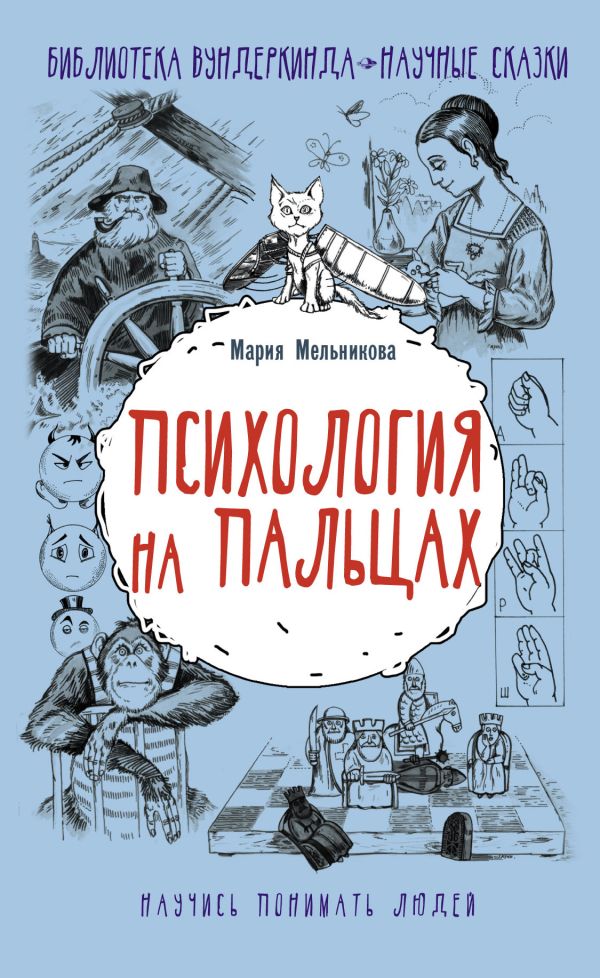 БИБЛИОТЕКА ВУНДЕРКИНДА НАУЧНЫЕ СКАЗКИ

Мария Мельникова

ПСИХОЛОГИЯ НА ПАЛЬЦАХ

А
Р
Ш

НАУЧИСЬ ПОНИМАТЬ ЛЮДЕЙ